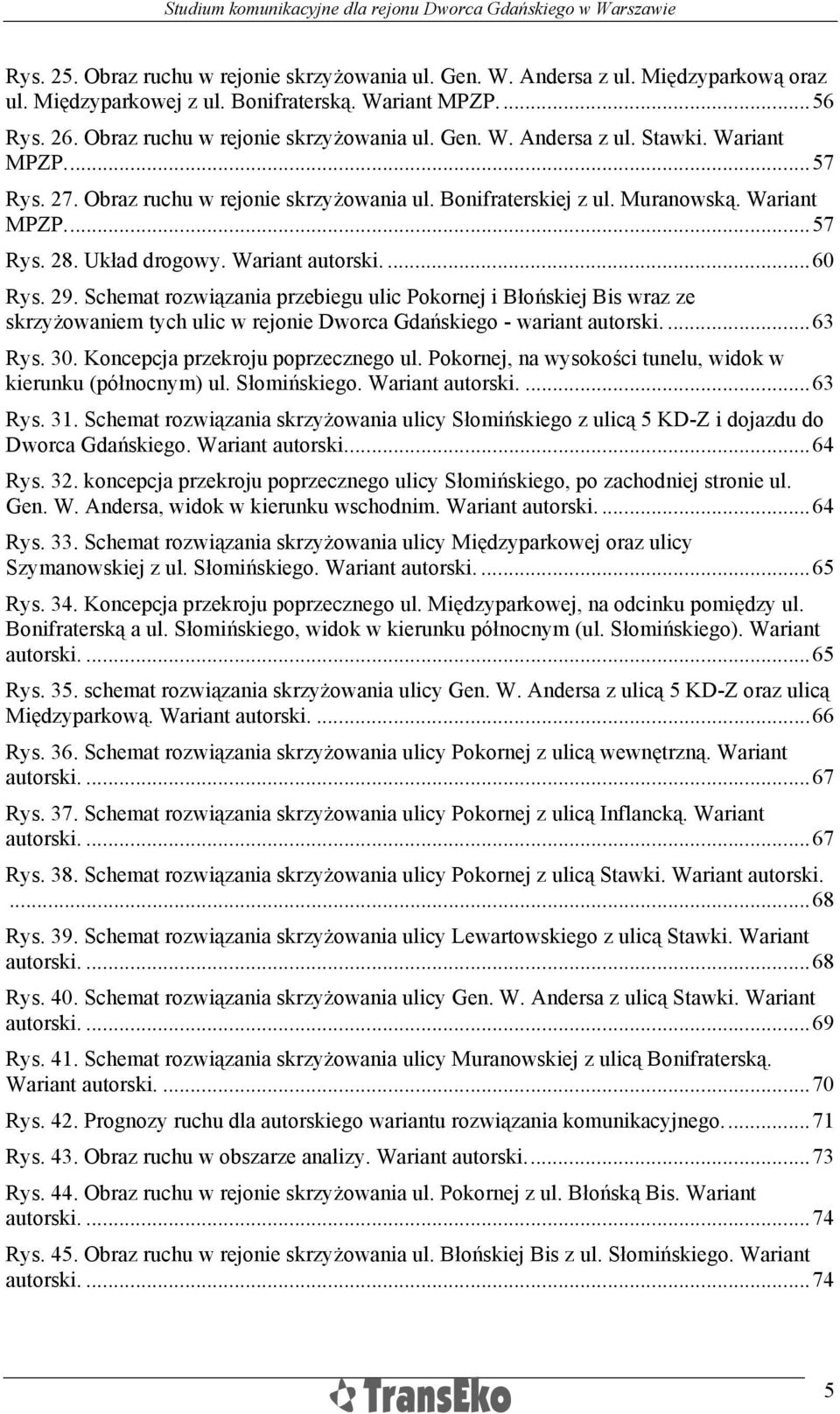 Studium komunikacyjne dla rejonu Dworca Gdańskiego w Warszawie

Rys. 25. Obraz ruchu w rejonie skrzyżowania ul. Gen. W. Andersa z ul. Międzyparkową oraz ul. Międzyparkowej z ul. Bonifraterską. Wariant MPZP. ........ 56

Rys. 26. Obraz ruchu w rejonie skrzyżowania ul. Gen. W. Andersa z ul. Stawki. Wariant MPZP. ........ 57

Rys. 27. Obraz ruchu w rejonie skrzyżowania ul. Bonifraterskiej z ul. Muranowską. Wariant MPZP. ........ 57

Rys. 28. Układ drogowy. Wariant autorski. ........ 60

Rys. 29. Schemat rozwiązania przebiegu ulic Pokornej i Błońskiej Bis wraz ze skrzyżowaniem tych ulic w rejonie Dworca Gdańskiego - wariant autorski. ........ 63

Rys. 30. Koncepcja przekroju poprzecznego ul. Pokornej, na wysokości tunelu, widok w kierunku (północnym) ul. Słomińskiego. Wariant autorski. ........ 63

Rys. 31. Schemat rozwiązania skrzyżowania ulicy Słomińskiego z ulicą 5 KD-Z i dojazdu do Dworca Gdańskiego. Wariant autorski. ........ 64

Rys. 32. koncepcja przekroju poprzecznego ulicy Słomińskiego, po zachodniej stronie ul. Gen. W. Andersa, widok w kierunku wschodnim. Wariant autorski. ........ 64

Rys. 33. Schemat rozwiązania skrzyżowania ulicy Międzyparkowej oraz ulicy Szymanowskiej z ul. Słomińskiego. Wariant autorski. ........ 65

Rys. 34. Koncepcja przekroju poprzecznego ul. Międzyparkowej, na odcinku pomiędzy ul. Bonifraterską a ul. Słomińskiego, widok w kierunku północnym (ul. Słomińskiego). Wariant autorski. ........ 65

Rys. 35. schemat rozwiązania skrzyżowania ulicy Gen. W. Andersa z ulicą 5 KD-Z oraz ulicą Międzyparkową. Wariant autorski. ........ 66

Rys. 36. Schemat rozwiązania skrzyżowania ulicy Pokornej z ulicą wewnętrzną. Wariant autorski. ........ 67

Rys. 37. Schemat rozwiązania skrzyżowania ulicy Pokornej z ulicą Inflancką. Wariant autorski. ........ 67

Rys. 38. Schemat rozwiązania skrzyżowania ulicy Pokornej z ulicą Stawki. Wariant autorski. ........ 68

Rys. 39. Schemat rozwiązania skrzyżowania ulicy Lewartowskiego z ulicą Stawki. Wariant autorski. ........ 68

Rys. 40. Schemat rozwiązania skrzyżowania ulicy Gen. W. Andersa z ulicą Stawki. Wariant autorski. ........ 69

Rys. 41. Schemat rozwiązania skrzyżowania ulicy Muranowskiej z ulicą Bonifraterską. Wariant autorski. ........ 70

Rys. 42. Prognozy ruchu dla autorskiego wariantu rozwiązania komunikacyjnego. ........ 71

Rys. 43. Obraz ruchu w obszarze analizy. Wariant autorski. ........ 73

Rys. 44. Obraz ruchu w rejonie skrzyżowania ul. Pokornej z ul. Błońską Bis. Wariant autorski. ........ 74

Rys. 45. Obraz ruchu w rejonie skrzyżowania ul. Błońskiej Bis z ul. Słomińskiego. Wariant autorski. ........ 74

TransEko

5